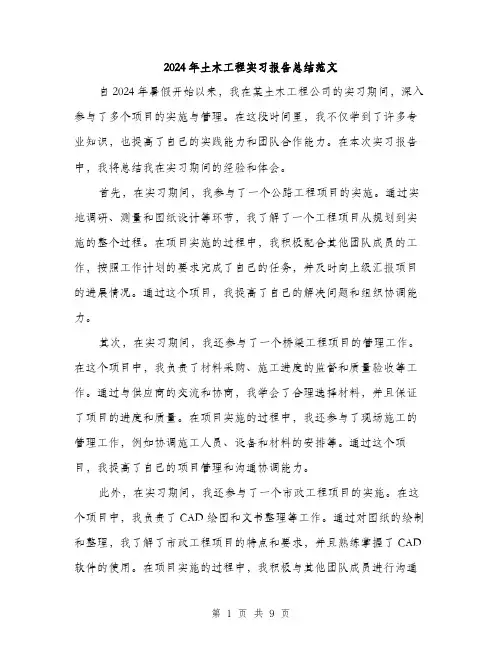 2024年土木工程实习报告总结范文

自2024年暑假开始以来，我在某土木工程公司的实习期间，深入参与了多个项目的实施与管理。在这段时间里，我不仅学到了许多专业知识，也提高了自己的实践能力和团队合作能力。在本次实习报告中，我将总结我在实习期间的经验和体会。

首先，在实习期间，我参与了一个公路工程项目的实施。通过实地调研、测量和图纸设计等环节，我了解了一个工程项目从规划到实施的整个过程。在项目实施的过程中，我积极配合其他团队成员的工作，按照工作计划的要求完成了自己的任务，并及时向上级汇报项目的进展情况。通过这个项目，我提高了自己的解决问题和组织协调能力。

其次，在实习期间，我还参与了一个桥梁工程项目的管理工作。在这个项目中，我负责了材料采购、施工进度的监督和质量验收等工作。通过与供应商的交流和协商，我学会了合理选择材料，并且保证了项目的进度和质量。在项目实施的过程中，我还参与了现场施工的管理工作，例如协调施工人员、设备和材料的安排等。通过这个项目，我提高了自己的项目管理和沟通协调能力。

此外，在实习期间，我还参与了一个市政工程项目的实施。在这个项目中，我负责了CAD绘图和文书整理等工作。通过对图纸的绘制和整理，我了解了市政工程项目的特点和要求，并且熟练掌握了CAD软件的使用。在项目实施的过程中，我积极与其他团队成员进行沟通

第 1 页 共 9 页